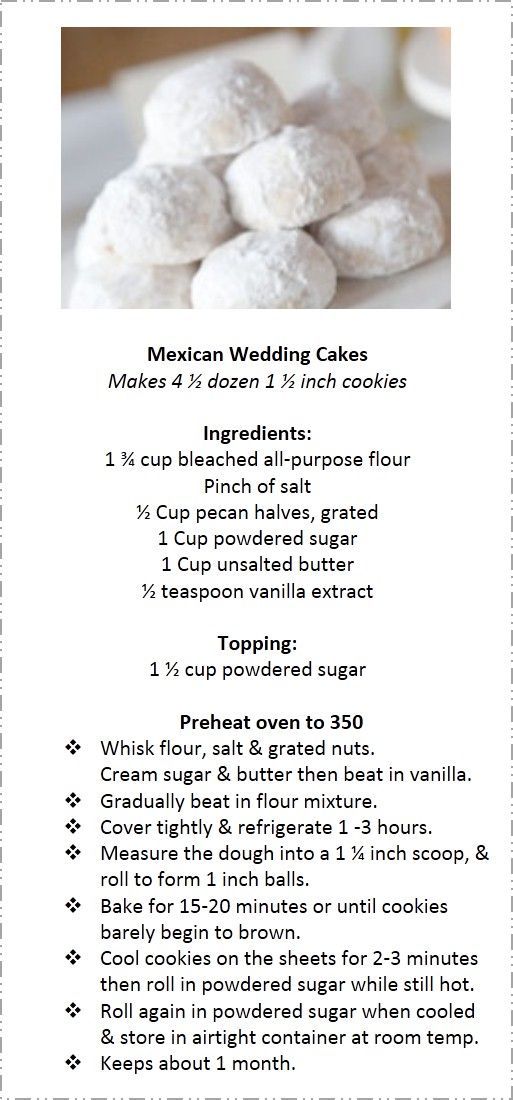 Mexican Wedding Cakes
Makes 4 ½ dozen 1 ½ inch cookies

Ingredients:
1 ¾ cup bleached all-purpose flour
Pinch of salt
½ Cup pecan halves, grated
1 Cup powdered sugar
1 Cup unsalted butter
½ teaspoon vanilla extract

Topping:
1 ½ cup powdered sugar

Preheat oven to 350
❖ Whisk flour, salt & grated nuts. Cream sugar & butter then beat in vanilla.
❖ Gradually beat in flour mixture.
❖ Cover tightly & refrigerate 1 -3 hours.
❖ Measure the dough into a 1 ¼ inch scoop, & roll to form 1 inch balls.
❖ Bake for 15-20 minutes or until cookies barely begin to brown.
❖ Cool cookies on the sheets for 2-3 minutes then roll in powdered sugar while still hot.
❖ Roll again in powdered sugar when cooled & store in airtight container at room temp.
❖ Keeps about 1 month.